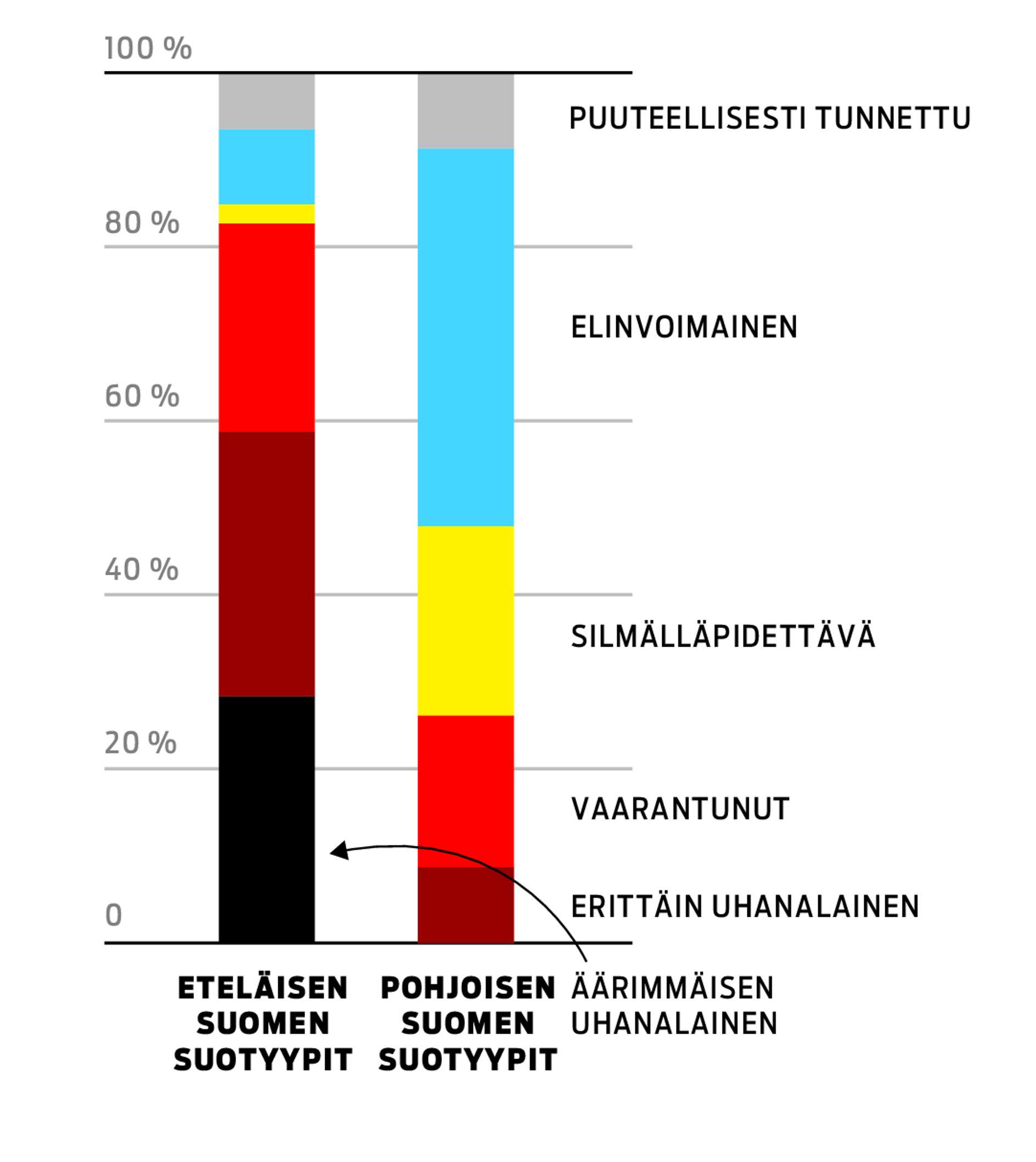 100 %

80 %

60 %

40 %

20 %

0

PUUTEELLISESTI TUNNETTU

ELINVOIMAINEN

SILMÄLLÄPIDETTÄVÄ

VAARANTUNUT

ERITTÄIN UHANALAINEN

ÄÄRIMMÄISEN UHANALAINEN

ETELÄISEN SUOMEN SUOTYYPIT

POHJOISEN SUOMEN SUOTYYPIT